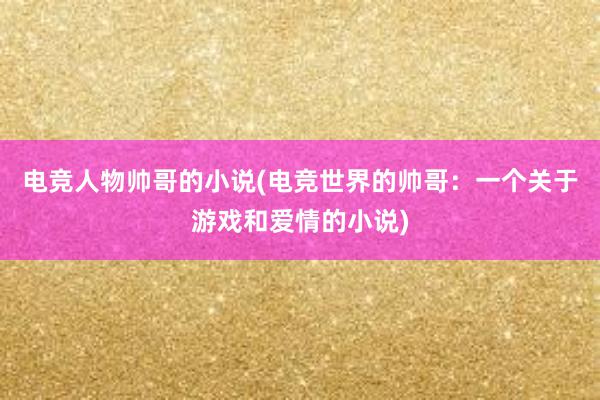 电竞人物帅哥的小说(电竞世界的帅哥：一个关于游戏和爱情的小说)